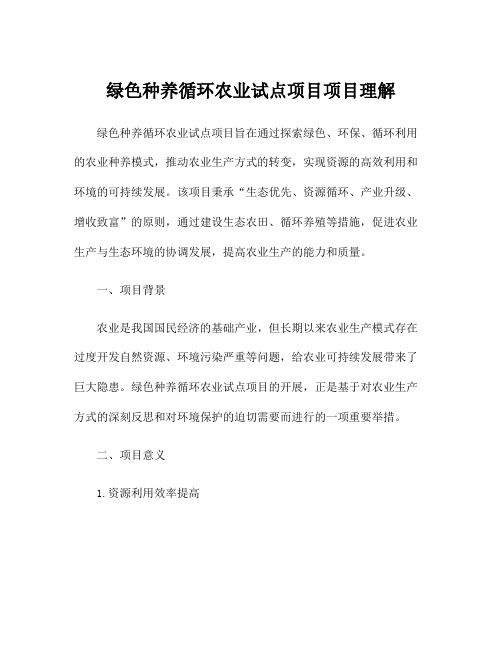 绿色种养循环农业试点项目项目理解

绿色种养循环农业试点项目旨在通过探索绿色、环保、循环利用的农业种养模式，推动农业生产方式的转变，实现资源的高效利用和环境的可持续发展。该项目秉承“生态优先、资源循环、产业升级、增收致富”的原则，通过建设生态农田、循环养殖等措施，促进农业生产与生态环境的协调发展，提高农业生产的能力和质量。

一、项目背景

农业是我国国民经济的基础产业，但长期以来农业生产模式存在过度开发自然资源、环境污染严重等问题，给农业可持续发展带来了巨大隐患。绿色种养循环农业试点项目的开展，正是基于对农业生产方式的深刻反思和对环境保护的迫切需要而进行的一项重要举措。

二、项目意义

1. 资源利用效率提高